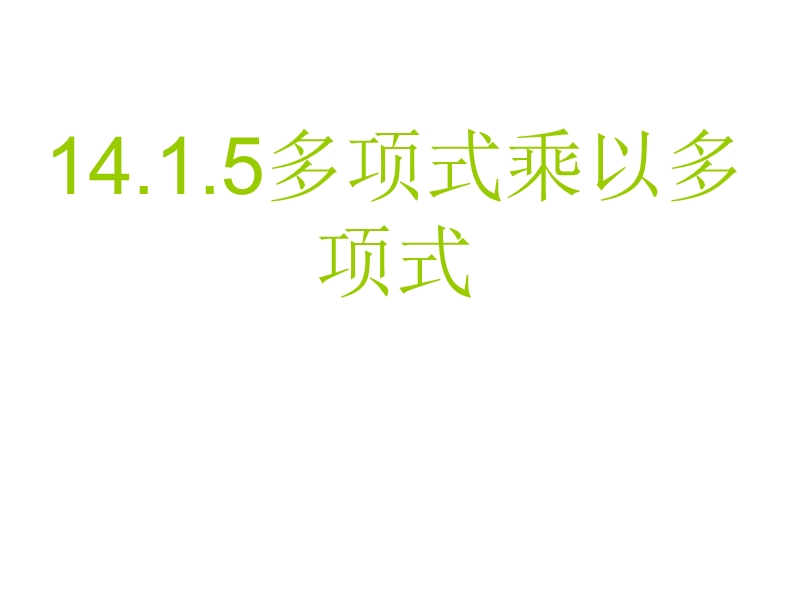 14.1.5多项式乘以多项式